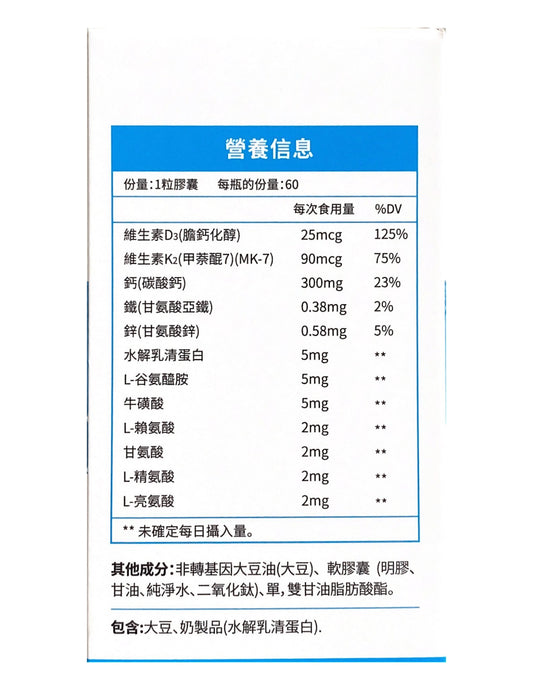 營養信息

份量：1粒膠囊　每瓶的份量：60

| | 每次食用量 | %DV |
|---|---|---|
| 維生素$D_3$(膽鈣化醇) | 25mcg | 125% |
| 維生素$K_2$(甲萘醌7)(MK-7) | 90mcg | 75% |
| 鈣(碳酸鈣) | 300mg | 23% |
| 鐵(甘氨酸亞鐵) | 0.38mg | 2% |
| 鋅(甘氨酸鋅) | 0.58mg | 5% |
| 水解乳清蛋白 | 5mg | ** |
| L-谷氨醯胺 | 5mg | ** |
| 牛磺酸 | 5mg | ** |
| L-賴氨酸 | 2mg | ** |
| 甘氨酸 | 2mg | ** |
| L-精氨酸 | 2mg | ** |
| L-亮氨酸 | 2mg | ** |

** 未確定每日攝入量。

其他成分：非轉基因大豆油(大豆)、軟膠囊 (明膠、甘油、純淨水、二氧化鈦)、單，雙甘油脂肪酸酯。

包含：大豆、奶製品(水解乳清蛋白).